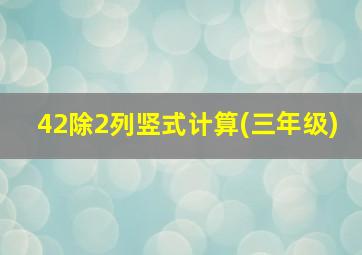 42除2列竖式计算(三年级)